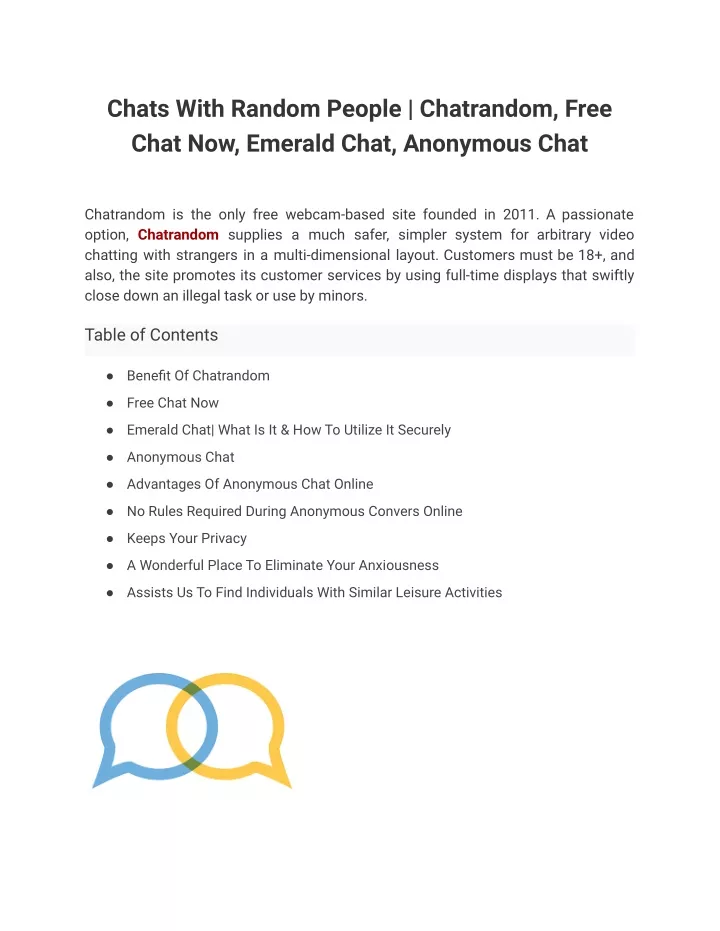 Chats With Random People | Chatrandom, Free Chat Now, Emerald Chat, Anonymous Chat

Chatrandom is the only free webcam-based site founded in 2011. A passionate option, Chatrandom supplies a much safer, simpler system for arbitrary video chatting with strangers in a multi-dimensional layout. Customers must be 18+, and also, the site promotes its customer services by using full-time displays that swiftly close down an illegal task or use by minors.

Table of Contents

● Benefit Of Chatrandom
● Free Chat Now
● Emerald Chat| What Is It & How To Utilize It Securely
● Anonymous Chat
● Advantages Of Anonymous Chat Online
● No Rules Required During Anonymous Convers Online
● Keeps Your Privacy
● A Wonderful Place To Eliminate Your Anxiousness
● Assists Us To Find Individuals With Similar Leisure Activities